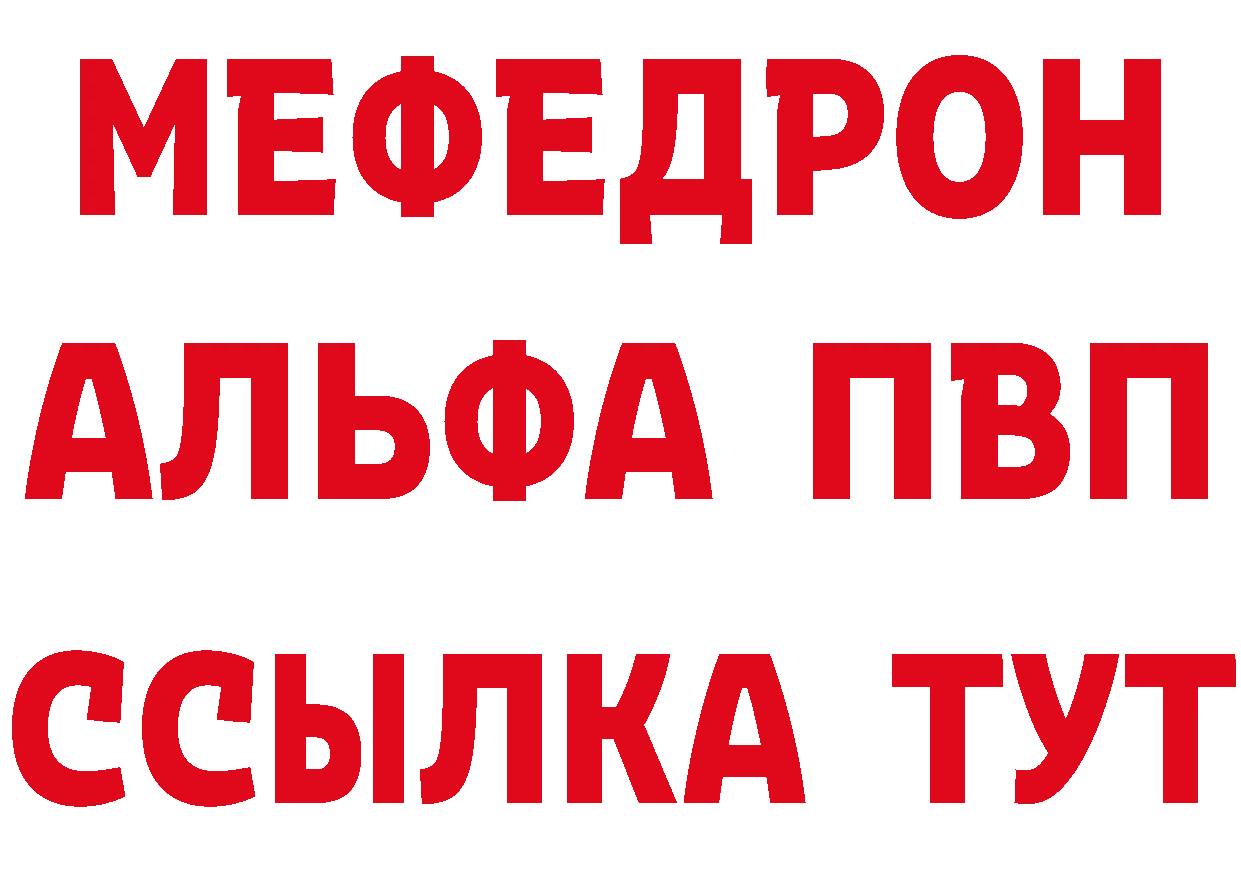 МЕФЕДРОН
АЛЬФА ПВП
ССЫЛКА ТУТ